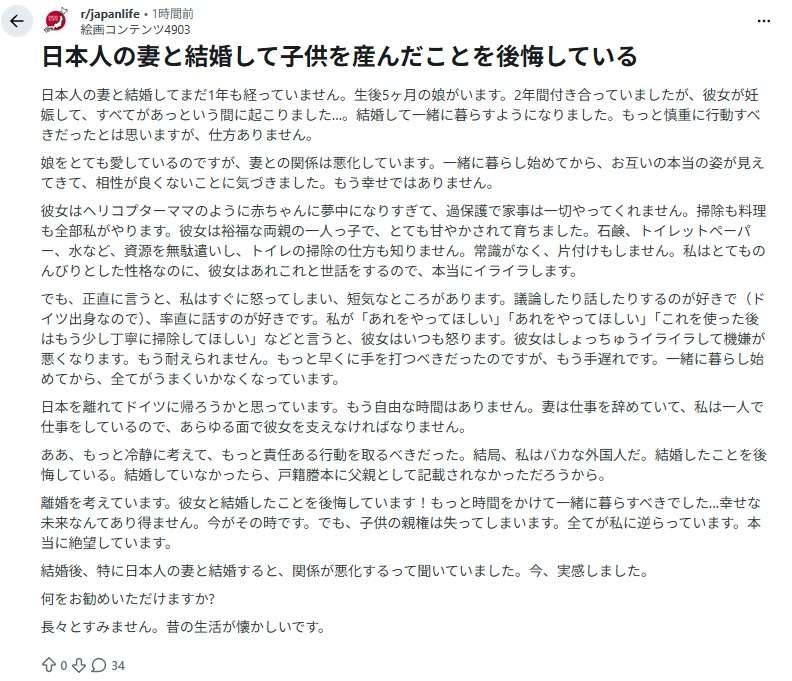 r/japanlife • 1時間前
絵画コンテンツ4903

日本人の妻と結婚して子供を産んだことを後悔している

日本人の妻と結婚してまだ1年も経っていません。生後5ヶ月の娘がいます。2年間付き合っていましたが、彼女が妊娠して、すべてがあっという間に起こりました…。結婚して一緒に暮らすようになりました。もっと慎重に行動すべきだったとは思いますが、仕方ありません。

娘をとても愛しているのですが、妻との関係は悪化しています。一緒に暮らし始めてから、お互いの本当の姿が見えてきて、相性が良くないことに気づきました。もう幸せではありません。

彼女はヘリコプターママのように赤ちゃんに夢中になりすぎて、過保護で家事は一切やってくれません。掃除も料理も全部私がやります。彼女は裕福な両親の一人っ子で、とても甘やかされて育ちました。石鹸、トイレットペーパー、水など、資源を無駄遣いし、トイレの掃除の仕方も知りません。常識がなく、片付けもしません。私はとてものんびりとした性格なのに、彼女はあれこれと世話をするので、本当にイライラします。

でも、正直に言うと、私はすぐに怒ってしまい、短気なところがあります。議論したり話したりするのが好きで（ドイツ出身なので）、率直に話すのが好きです。私が「あれをやってほしい」「あれをやってほしい」「これを使った後はもう少し丁寧に掃除してほしい」などと言うと、彼女はいつも怒ります。彼女はしょっちゅうイライラして機嫌が悪くなります。もう耐えられません。もっと早くに手を打つべきだったのですが、もう手遅れです。一緒に暮らし始めてから、全てがうまくいかなくなっています。

日本を離れてドイツに帰ろうかと思っています。もう自由な時間はありません。妻は仕事を辞めていて、私は一人で仕事をしているので、あらゆる面で彼女を支えなければなりません。

ああ、もっと冷静に考えて、もっと責任ある行動を取るべきだった。結局、私はバカな外国人だ。結婚したことを後悔している。結婚していなかったら、戸籍謄本に父親として記載されなかっただろうから。

離婚を考えています。彼女と結婚したことを後悔しています！もっと時間をかけて一緒に暮らすべきでした…幸せな未来なんてあり得ません。今がその時です。でも、子供の親権は失ってしまいます。全てが私に逆らっています。本当に絶望しています。

結婚後、特に日本人の妻と結婚すると、関係が悪化するって聞いていました。今、実感しました。

何をお勧めいただけますか?

長々とすみません。昔の生活が懐かしいです。

0 34